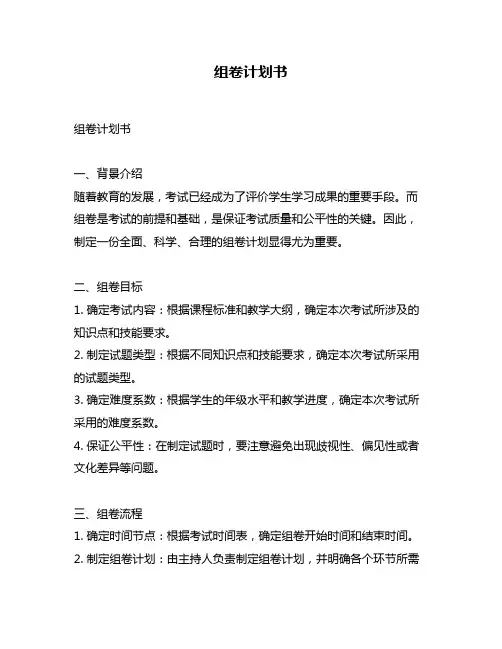 组卷计划书

组卷计划书

一、背景介绍
随着教育的发展，考试已经成为了评价学生学习成果的重要手段。而组卷是考试的前提和基础，是保证考试质量和公平性的关键。因此，制定一份全面、科学、合理的组卷计划显得尤为重要。

二、组卷目标
1. 确定考试内容：根据课程标准和教学大纲，确定本次考试所涉及的知识点和技能要求。
2. 制定试题类型：根据不同知识点和技能要求，确定本次考试所采用的试题类型。
3. 确定难度系数：根据学生的年级水平和教学进度，确定本次考试所采用的难度系数。
4. 保证公平性：在制定试题时，要注意避免出现歧视性、偏见性或者文化差异等问题。

三、组卷流程
1. 确定时间节点：根据考试时间表，确定组卷开始时间和结束时间。
2. 制定组卷计划：由主持人负责制定组卷计划，并明确各个环节所需